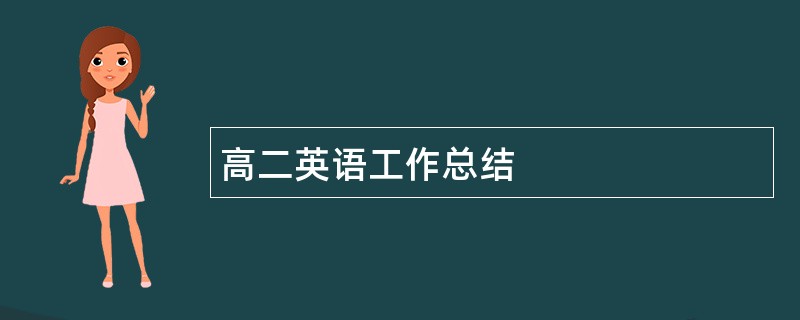 高二英语工作总结